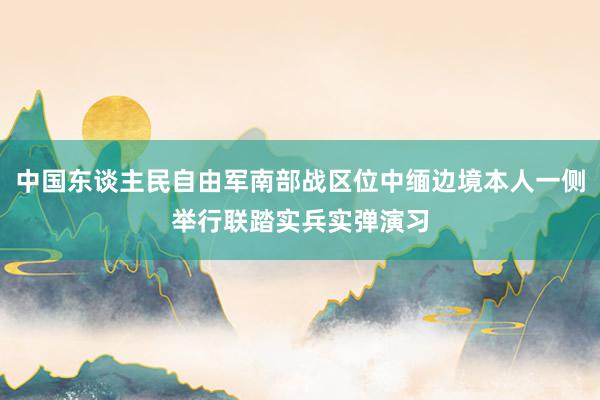 中国东谈主民自由军南部战区位中缅边境本人一侧举行联踏实兵实弹演习